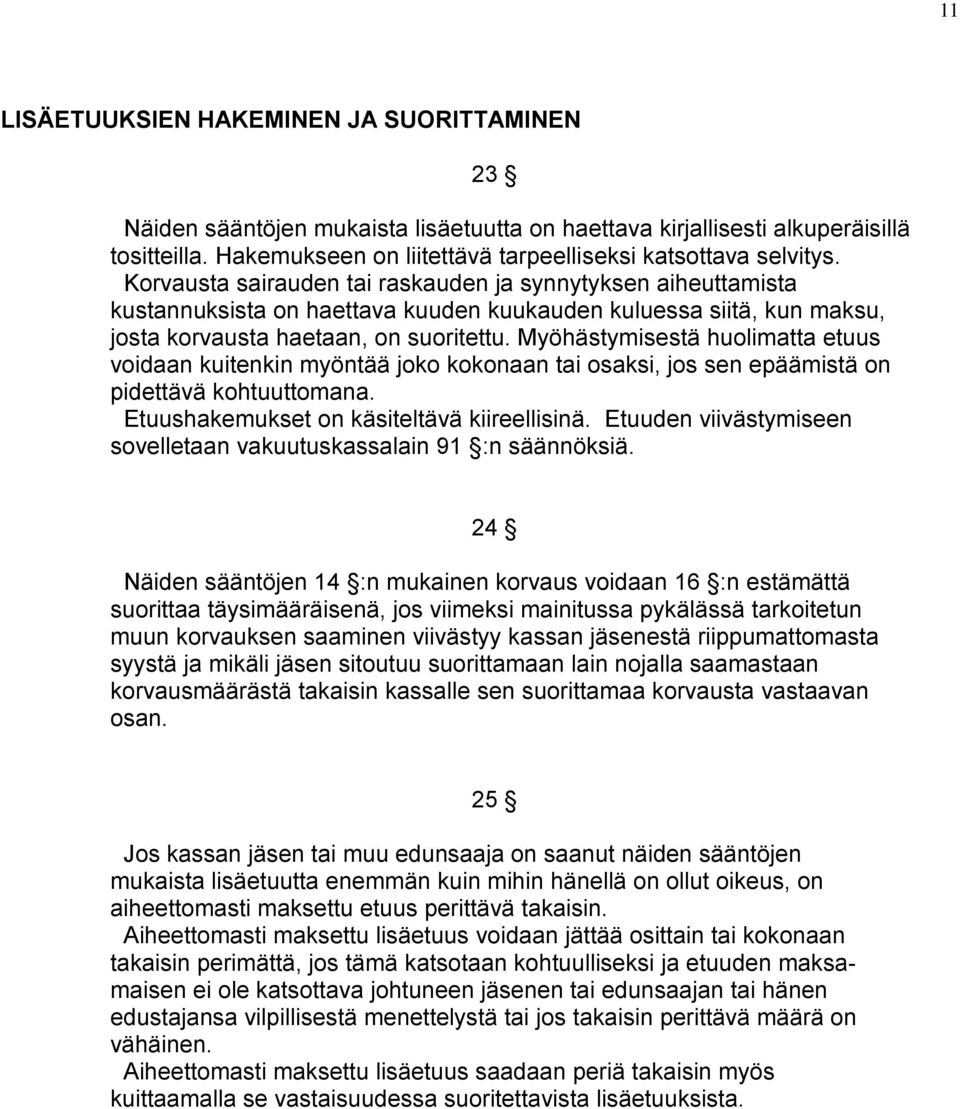 11

LISÄETUUKSIEN HAKEMINEN JA SUORITTAMINEN

23 §

Näiden sääntöjen mukaista lisäetuutta on haettava kirjallisesti alkuperäisillä tositteilla. Hakemukseen on liitettävä tarpeelliseksi katsottava selvitys. Korvausta sairauden tai raskauden ja synnytyksen aiheuttamista kustannuksista on haettava kuuden kuukauden kuluessa siitä, kun maksu, josta korvausta haetaan, on suoritettu. Myöhästymisestä huolimatta etuus voidaan kuitenkin myöntää joko kokonaan tai osaksi, jos sen epäämistä on pidettävä kohtuuttomana.
Etuushakemukset on käsiteltävä kiireellisinä. Etuuden viivästymiseen sovelletaan vakuutuskassalain 91 §:n säännöksiä.

24 §

Näiden sääntöjen 14 §:n mukainen korvaus voidaan 16 §:n estämättä suorittaa täysimääräisenä, jos viimeksi mainitussa pykälässä tarkoitetun muun korvauksen saaminen viivästyy kassan jäsenestä riippumattomasta syystä ja mikäli jäsen sitoutuu suorittamaan lain nojalla saamastaan korvausmäärästä takaisin kassalle sen suorittamaa korvausta vastaavan osan.

25 §

Jos kassan jäsen tai muu edunsaaja on saanut näiden sääntöjen mukaista lisäetuutta enemmän kuin mihin hänellä on ollut oikeus, on aiheettomasti maksettu etuus perittävä takaisin.
Aiheettomasti maksettu lisäetuus voidaan jättää osittain tai kokonaan takaisin perimättä, jos tämä katsotaan kohtuulliseksi ja etuuden maksamaisen ei ole katsottava johtuneen jäsenen tai edunsaajan tai hänen edustajansa vilpillisestä menettelystä tai jos takaisin perittävä määrä on vähäinen.
Aiheettomasti maksettu lisäetuus saadaan periä takaisin myös kuittaamalla se vastaisuudessa suoritettavista lisäetuuksista.